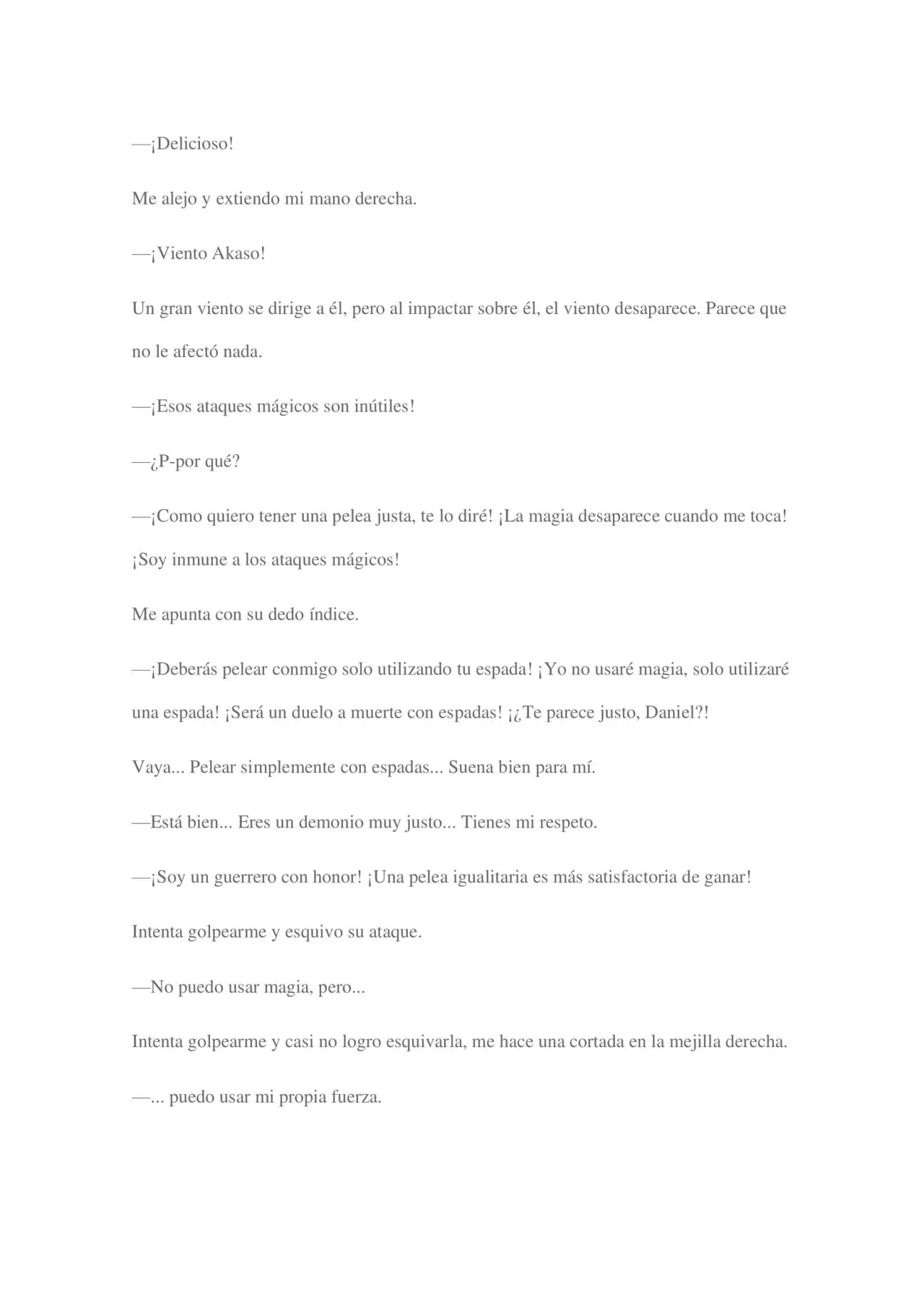 —¡Delicioso!

Me alejo y extiendo mi mano derecha.

—¡Viento Akaso!

Un gran viento se dirige a él, pero al impactar sobre él, el viento desaparece. Parece que no le afectó nada.

—¡Esos ataques mágicos son inútiles!

—¿P-por qué?

—¡Como quiero tener una pelea justa, te lo diré! ¡La magia desaparece cuando me toca! ¡Soy inmune a los ataques mágicos!

Me apunta con su dedo índice.

—¡Deberás pelear conmigo solo utilizando tu espada! ¡Yo no usaré magia, solo utilizaré una espada! ¡Será un duelo a muerte con espadas! ¡¿Te parece justo, Daniel?!

Vaya... Pelear simplemente con espadas... Suena bien para mí.

—Está bien... Eres un demonio muy justo... Tienes mi respeto.

—¡Soy un guerrero con honor! ¡Una pelea igualitaria es más satisfactoria de ganar!

Intenta golpearme y esquivo su ataque.

—No puedo usar magia, pero...

Intenta golpearme y casi no logro esquivarla, me hace una cortada en la mejilla derecha.

—... puedo usar mi propia fuerza.